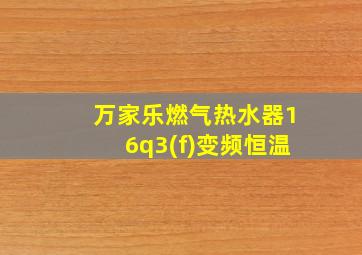 万家乐燃气热水器16q3(f)变频恒温